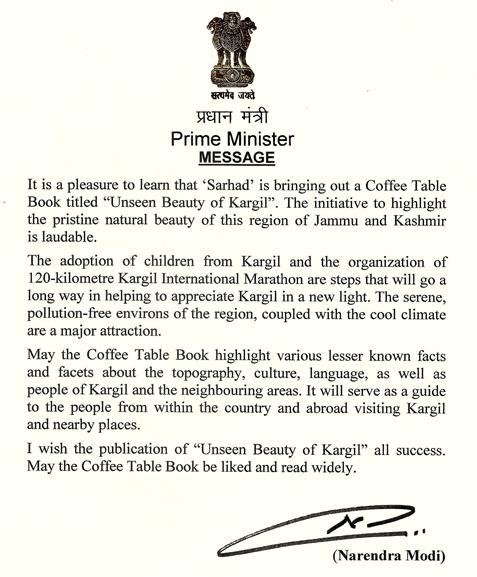 सत्यमेव जयते

प्रधान मंत्री
Prime Minister
MESSAGE

It is a pleasure to learn that 'Sarhad' is bringing out a Coffee Table Book titled "Unseen Beauty of Kargil". The initiative to highlight the pristine natural beauty of this region of Jammu and Kashmir is laudable.

The adoption of children from Kargil and the organization of 120-kilometre Kargil International Marathon are steps that will go a long way in helping to appreciate Kargil in a new light. The serene, pollution-free environs of the region, coupled with the cool climate are a major attraction.

May the Coffee Table Book highlight various lesser known facts and facets about the topography, culture, language, as well as people of Kargil and the neighbouring areas. It will serve as a guide to the people from within the country and abroad visiting Kargil and nearby places.

I wish the publication of "Unseen Beauty of Kargil" all success. May the Coffee Table Book be liked and read widely.

(Narendra Modi)